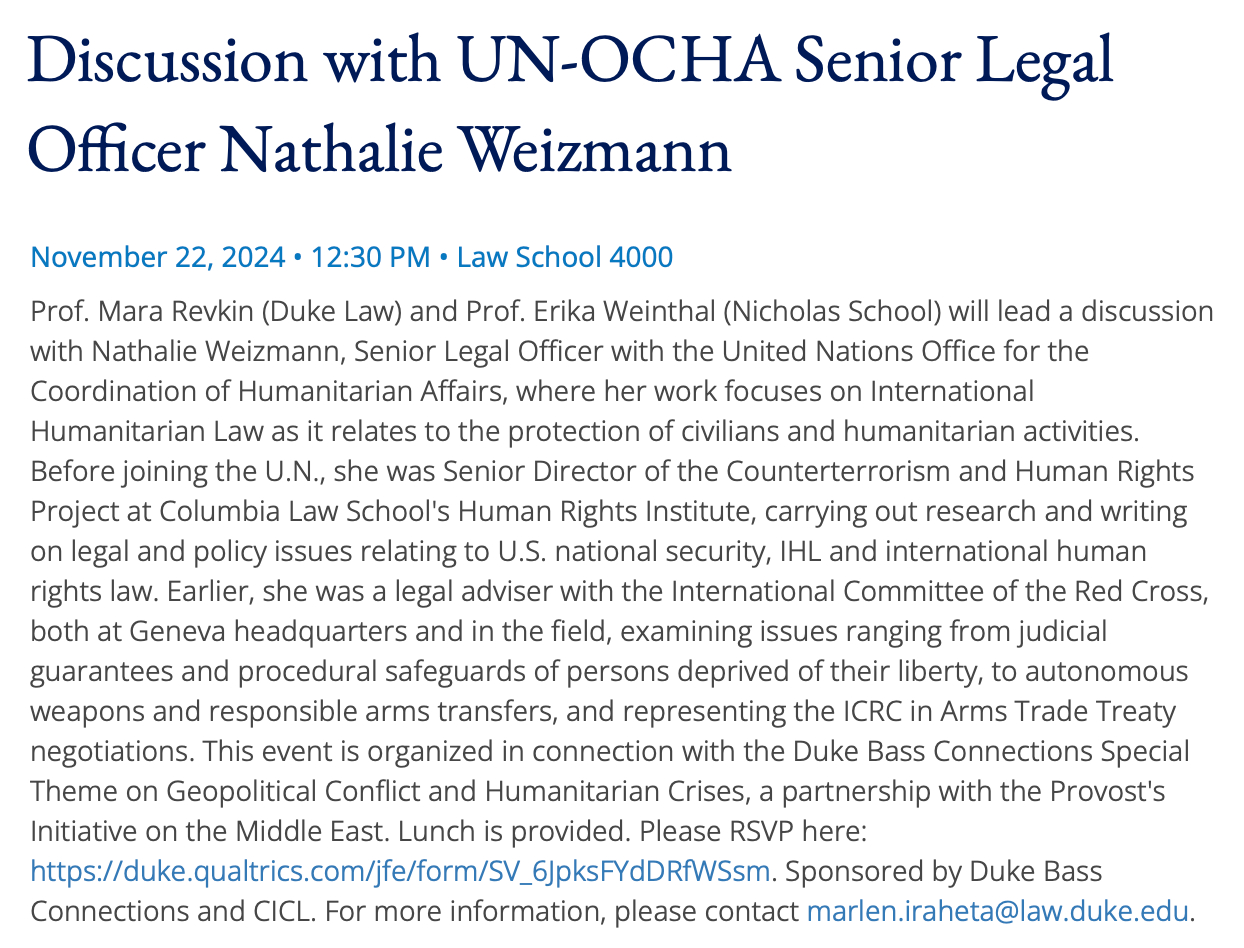 Discussion with UN-OCHA Senior Legal Officer Nathalie Weizmann

November 22, 2024 • 12:30 PM • Law School 4000

Prof. Mara Revkin (Duke Law) and Prof. Erika Weinthal (Nicholas School) will lead a discussion with Nathalie Weizmann, Senior Legal Officer with the United Nations Office for the Coordination of Humanitarian Affairs, where her work focuses on International Humanitarian Law as it relates to the protection of civilians and humanitarian activities. Before joining the U.N., she was Senior Director of the Counterterrorism and Human Rights Project at Columbia Law School's Human Rights Institute, carrying out research and writing on legal and policy issues relating to U.S. national security, IHL and international human rights law. Earlier, she was a legal adviser with the International Committee of the Red Cross, both at Geneva headquarters and in the field, examining issues ranging from judicial guarantees and procedural safeguards of persons deprived of their liberty, to autonomous weapons and responsible arms transfers, and representing the ICRC in Arms Trade Treaty negotiations. This event is organized in connection with the Duke Bass Connections Special Theme on Geopolitical Conflict and Humanitarian Crises, a partnership with the Provost's Initiative on the Middle East. Lunch is provided. Please RSVP here: https://duke.qualtrics.com/jfe/form/SV_6JpksFYdDRfWSsm. Sponsored by Duke Bass Connections and CICL. For more information, please contact marlen.iraheta@law.duke.edu.